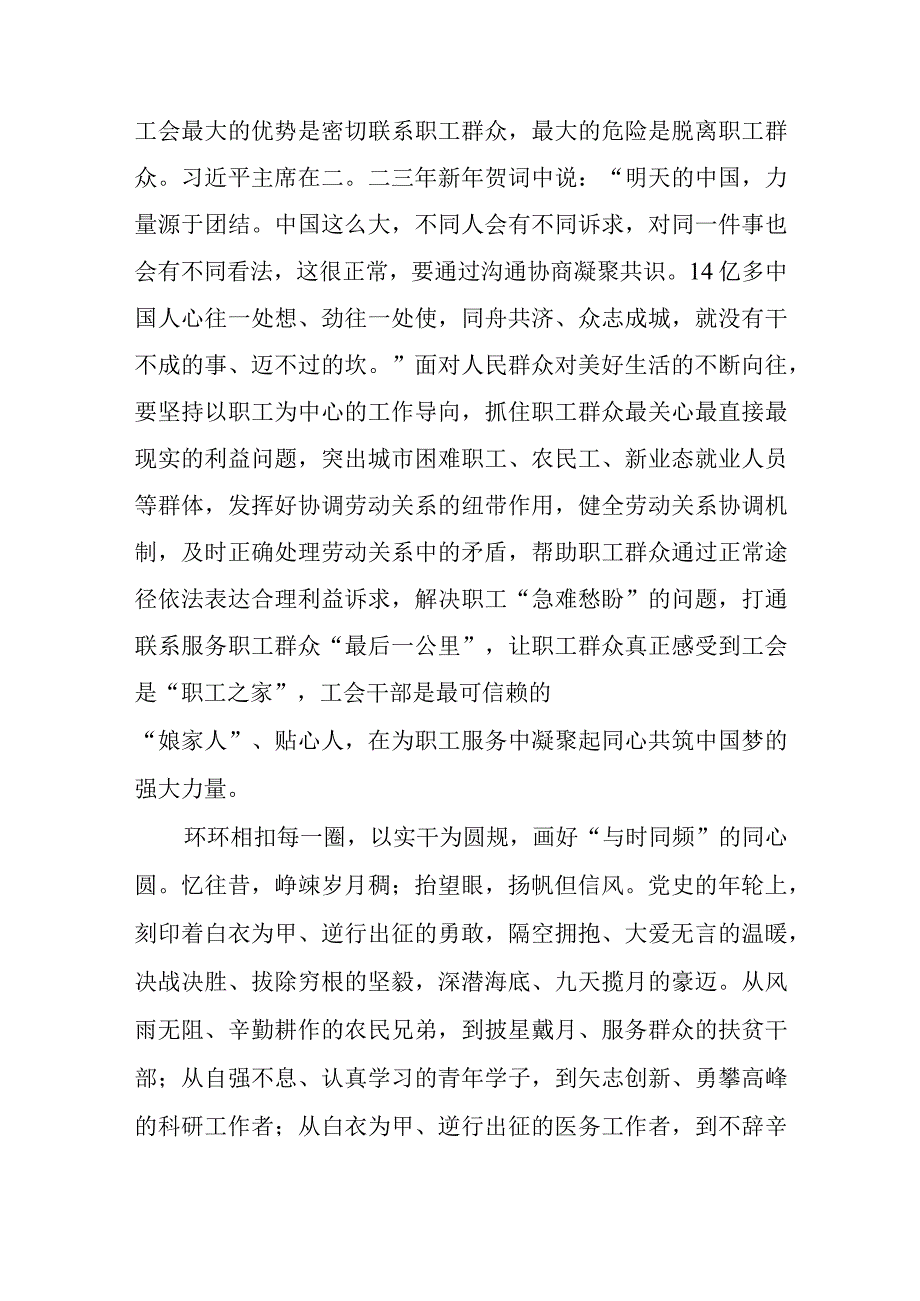 工会最大的优势是密切联系职工群众，最大的危险是脱离职工群众。习近平主席在二。二三年新年贺词中说：“明天的中国，力量源于团结。中国这么大，不同人会有不同诉求，对同一件事也会有不同看法，这很正常，要通过沟通协商凝聚共识。14亿多中国人心往一处想、劲往一处使，同舟共济、众志成城，就没有干不成的事、迈不过的坎。”面对人民群众对美好生活的不断向往，要坚持以职工为中心的工作导向，抓住职工群众最关心最直接最现实的利益问题，突出城市困难职工、农民工、新业态就业人员等群体，发挥好协调劳动关系的纽带作用，健全劳动关系协调机制，及时正确处理劳动关系中的矛盾，帮助职工群众通过正常途径依法表达合理利益诉求，解决职工“急难愁盼”的问题，打通联系服务职工群众“最后一公里”，让职工群众真正感受到工会是“职工之家”，工会干部是最可信赖的
“娘家人”、贴心人，在为职工服务中凝聚起同心共筑中国梦的强大力量。

环环相扣每一圈，以实干为圆规，画好“与时同频”的同心圆。忆往昔，峥竦岁月稠；抬望眼，扬帆但信风。党史的年轮上，刻印着白衣为甲、逆行出征的勇敢，隔空拥抱、大爱无言的温暖，决战决胜、拔除穷根的坚毅，深潜海底、九天揽月的豪迈。从风雨无阻、辛勤耕作的农民兄弟，到披星戴月、服务群众的扶贫干部；从自强不息、认真学习的青年学子，到矢志创新、勇攀高峰的科研工作者；从白衣为甲、逆行出征的医务工作者，到不辞辛